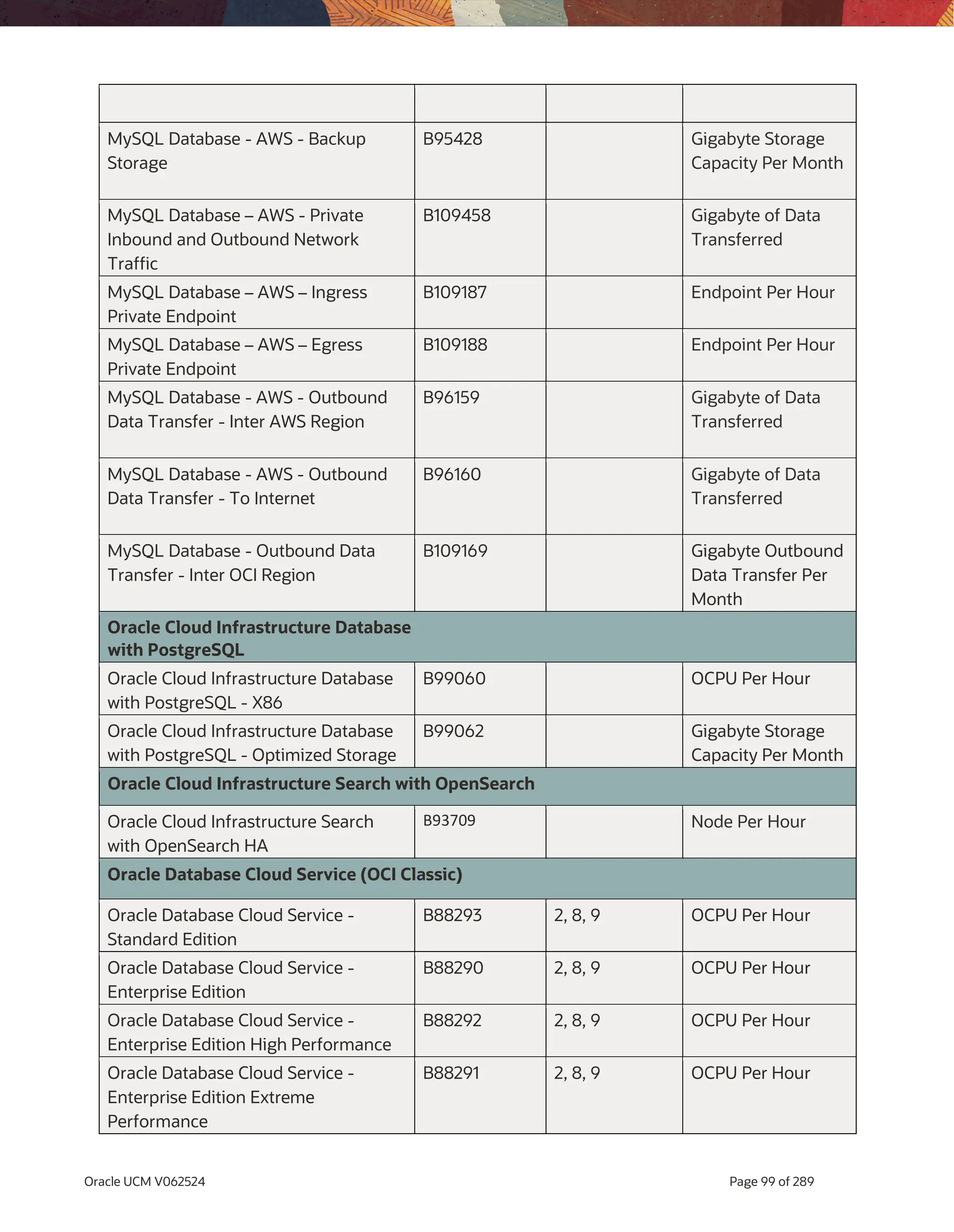 | | | | |
|---|---|---|---|
| MySQL Database - AWS - Backup Storage | B95428 | | Gigabyte Storage Capacity Per Month |
| MySQL Database – AWS - Private Inbound and Outbound Network Traffic | B109458 | | Gigabyte of Data Transferred |
| MySQL Database – AWS – Ingress Private Endpoint | B109187 | | Endpoint Per Hour |
| MySQL Database – AWS – Egress Private Endpoint | B109188 | | Endpoint Per Hour |
| MySQL Database - AWS - Outbound Data Transfer - Inter AWS Region | B96159 | | Gigabyte of Data Transferred |
| MySQL Database - AWS - Outbound Data Transfer - To Internet | B96160 | | Gigabyte of Data Transferred |
| MySQL Database - Outbound Data Transfer - Inter OCI Region | B109169 | | Gigabyte Outbound Data Transfer Per Month |
| **Oracle Cloud Infrastructure Database with PostgreSQL** | | | |
| Oracle Cloud Infrastructure Database with PostgreSQL - X86 | B99060 | | OCPU Per Hour |
| Oracle Cloud Infrastructure Database with PostgreSQL - Optimized Storage | B99062 | | Gigabyte Storage Capacity Per Month |
| **Oracle Cloud Infrastructure Search with OpenSearch** | | | |
| Oracle Cloud Infrastructure Search with OpenSearch HA | B93709 | | Node Per Hour |
| **Oracle Database Cloud Service (OCI Classic)** | | | |
| Oracle Database Cloud Service - Standard Edition | B88293 | 2, 8, 9 | OCPU Per Hour |
| Oracle Database Cloud Service - Enterprise Edition | B88290 | 2, 8, 9 | OCPU Per Hour |
| Oracle Database Cloud Service - Enterprise Edition High Performance | B88292 | 2, 8, 9 | OCPU Per Hour |
| Oracle Database Cloud Service - Enterprise Edition Extreme Performance | B88291 | 2, 8, 9 | OCPU Per Hour |

Oracle UCM V062524

Page 99 of 289